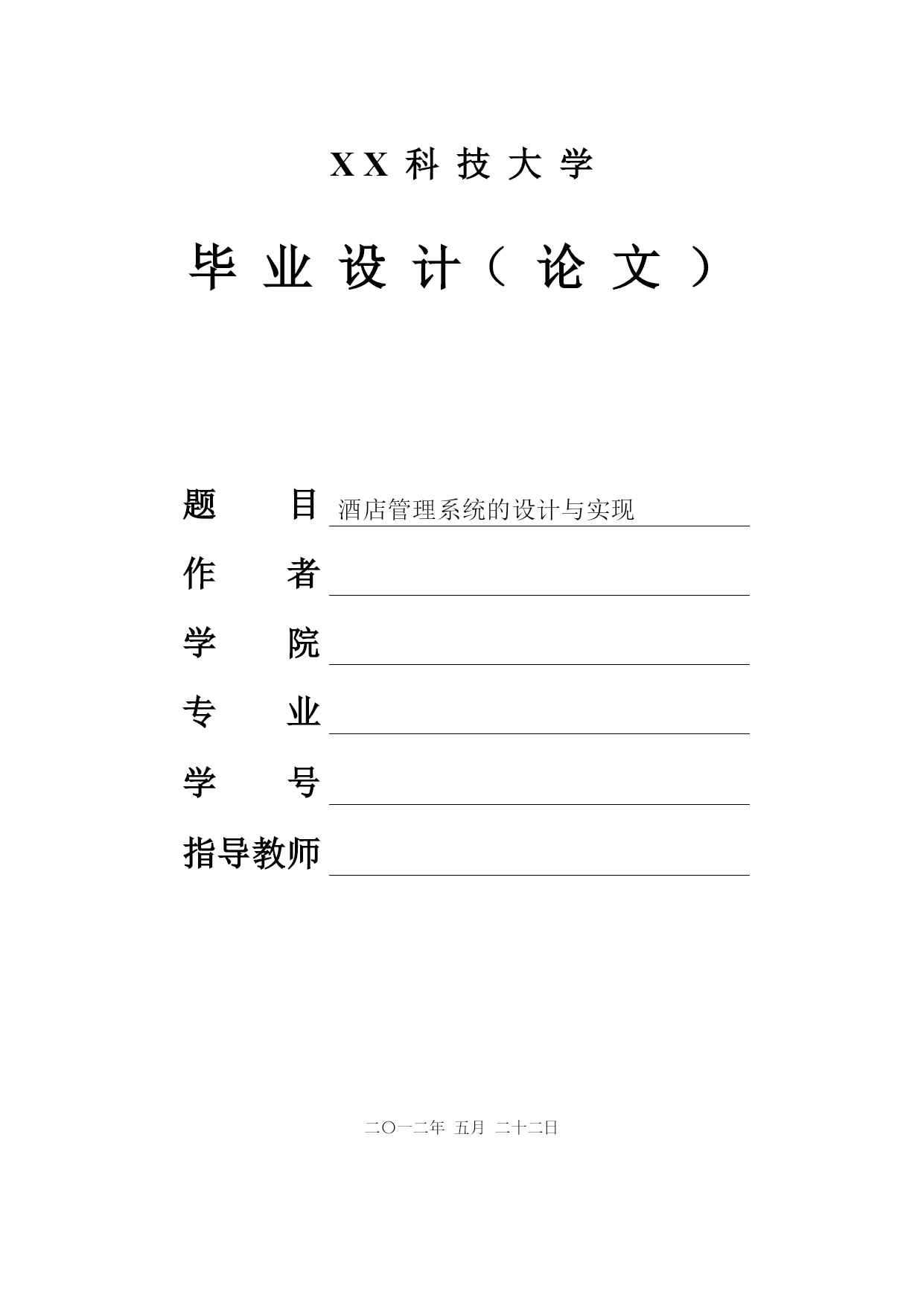 XX 科 技 大 学

毕 业 设 计（ 论 文 ）

题　　目 酒店管理系统的设计与实现

作　　者

学　　院

专　　业

学　　号

指导教师

二〇一二年 五月 二十二日